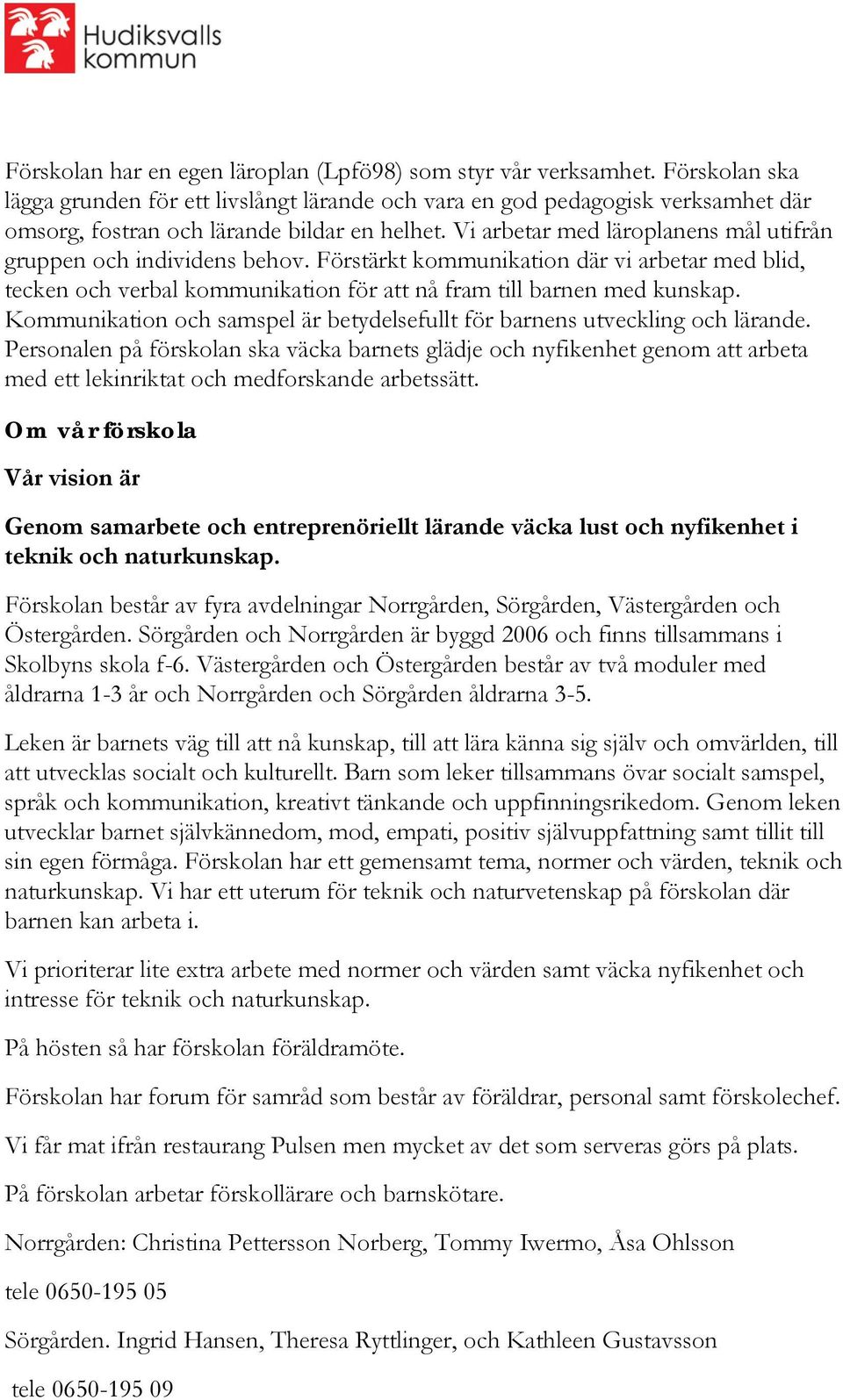 Hudiksvalls kommun

Förskolan har en egen läroplan (Lpfö98) som styr vår verksamhet. Förskolan ska lägga grunden för ett livslångt lärande och vara en god pedagogisk verksamhet där omsorg, fostran och lärande bildar en helhet. Vi arbetar med läroplanens mål utifrån gruppen och individens behov. Förstärkt kommunikation där vi arbetar med blid, tecken och verbal kommunikation för att nå fram till barnen med kunskap. Kommunikation och samspel är betydelsefullt för barnens utveckling och lärande. Personalen på förskolan ska väcka barnets glädje och nyfikenhet genom att arbeta med ett lekinriktat och medforskande arbetssätt.

Om vår förskola

Vår vision är

Genom samarbete och entreprenöriellt lärande väcka lust och nyfikenhet i teknik och naturkunskap.

Förskolan består av fyra avdelningar Norrgården, Sörgården, Västergården och Östergården. Sörgården och Norrgården är byggd 2006 och finns tillsammans i Skolbyns skola f-6. Västergården och Östergården består av två moduler med åldrarna 1-3 år och Norrgården och Sörgården åldrarna 3-5.

Leken är barnets väg till att nå kunskap, till att lära känna sig själv och omvärlden, till att utvecklas socialt och kulturellt. Barn som leker tillsammans övar socialt samspel, språk och kommunikation, kreativt tänkande och uppfinningsrikedom. Genom leken utvecklar barnet självkännedom, mod, empati, positiv självuppfattning samt tillit till sin egen förmåga. Förskolan har ett gemensamt tema, normer och värden, teknik och naturkunskap. Vi har ett uterum för teknik och naturvetenskap på förskolan där barnen kan arbeta i.

Vi prioriterar lite extra arbete med normer och värden samt väcka nyfikenhet och intresse för teknik och naturkunskap.

På hösten så har förskolan föräldramöte.

Förskolan har forum för samråd som består av föräldrar, personal samt förskolechef.

Vi får mat ifrån restaurang Pulsen men mycket av det som serveras görs på plats.

På förskolan arbetar förskollärare och barnskötare.

Norrgården: Christina Pettersson Norberg, Tommy Iwermo, Åsa Ohlsson

tele 0650-195 05

Sörgården. Ingrid Hansen, Theresa Ryttlinger, och Kathleen Gustavsson

tele 0650-195 09